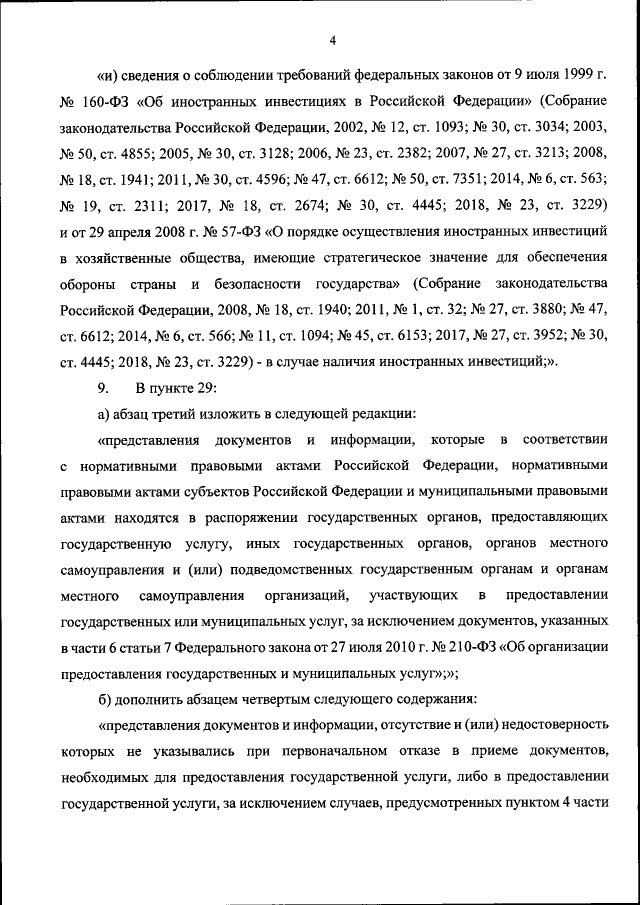 4

«и) сведения о соблюдении требований федеральных законов от 9 июля 1999 г. № 160-ФЗ «Об иностранных инвестициях в Российской Федерации» (Собрание законодательства Российской Федерации, 2002, № 12, ст. 1093; № 30, ст. 3034; 2003, № 50, ст. 4855; 2005, № 30, ст. 3128; 2006, № 23, ст. 2382; 2007, № 27, ст. 3213; 2008, № 18, ст. 1941; 2011, № 30, ст. 4596; № 47, ст. 6612; № 50, ст. 7351; 2014, № 6, ст. 563; № 19, ст. 2311; 2017, № 18, ст. 2674; № 30, ст. 4445; 2018, № 23, ст. 3229) и от 29 апреля 2008 г. № 57-ФЗ «О порядке осуществления иностранных инвестиций в хозяйственные общества, имеющие стратегическое значение для обеспечения обороны страны и безопасности государства» (Собрание законодательства Российской Федерации, 2008, № 18, ст. 1940; 2011, № 1, ст. 32; № 27, ст. 3880; № 47, ст. 6612; 2014, № 6, ст. 566; № 11, ст. 1094; № 45, ст. 6153; 2017, № 27, ст. 3952; № 30, ст. 4445; 2018, № 23, ст. 3229) - в случае наличия иностранных инвестиций;».

9. В пункте 29:

а) абзац третий изложить в следующей редакции:

«представления документов и информации, которые в соответствии с нормативными правовыми актами Российской Федерации, нормативными правовыми актами субъектов Российской Федерации и муниципальными правовыми актами находятся в распоряжении государственных органов, предоставляющих государственную услугу, иных государственных органов, органов местного самоуправления и (или) подведомственных государственным органам и органам местного самоуправления организаций, участвующих в предоставлении государственных или муниципальных услуг, за исключением документов, указанных в части 6 статьи 7 Федерального закона от 27 июля 2010 г. № 210-ФЗ «Об организации предоставления государственных и муниципальных услуг»;»;

б) дополнить абзацем четвертым следующего содержания:

«представления документов и информации, отсутствие и (или) недостоверность которых не указывались при первоначальном отказе в приеме документов, необходимых для предоставления государственной услуги, либо в предоставлении государственной услуги, за исключением случаев, предусмотренных пунктом 4 части